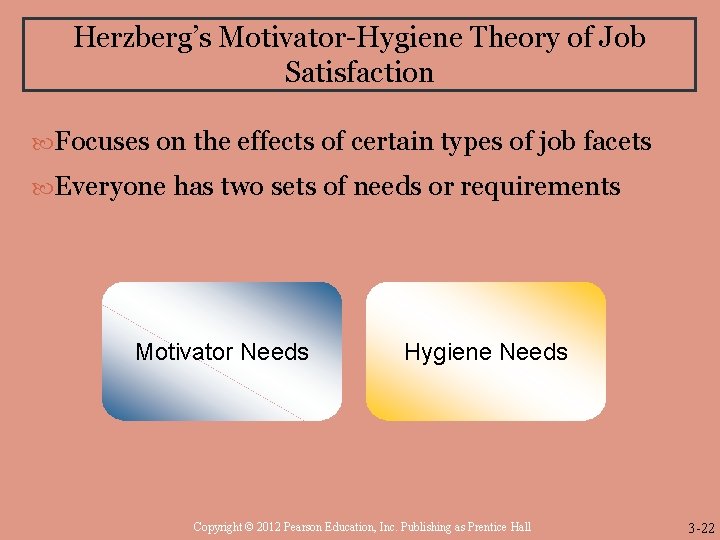 Herzberg's Motivator-Hygiene Theory of Job Satisfaction

Focuses on the effects of certain types of job facets

Everyone has two sets of needs or requirements

Motivator Needs

Hygiene Needs

Copyright © 2012 Pearson Education, Inc. Publishing as Prentice Hall

3-22